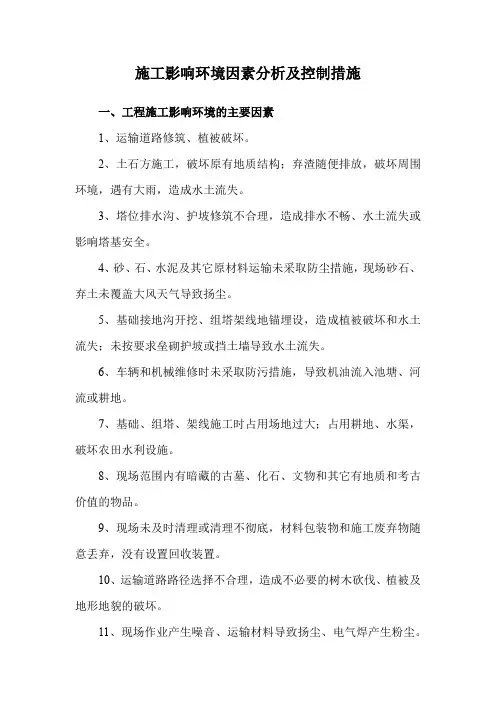 施工影响环境因素分析及控制措施

一、工程施工影响环境的主要因素

1、运输道路修筑、植被破坏。

2、土石方施工，破坏原有地质结构；弃渣随便排放，破坏周围环境，遇有大雨，造成水土流失。

3、塔位排水沟、护坡修筑不合理，造成排水不畅、水土流失或影响塔基安全。

4、砂、石、水泥及其它原材料运输未采取防尘措施，现场砂石、弃土未覆盖大风天气导致扬尘。

5、基础接地沟开挖、组塔架线地锚埋设，造成植被破坏和水土流失；未按要求垒砌护坡或挡土墙导致水土流失。

6、车辆和机械维修时未采取防污措施，导致机油流入池塘、河流或耕地。

7、基础、组塔、架线施工时占用场地过大；占用耕地、水渠，破坏农田水利设施。

8、现场范围内有暗藏的古墓、化石、文物和其它有地质和考古价值的物品。

9、现场未及时清理或清理不彻底，材料包装物和施工废弃物随意丢弃，没有设置回收装置。

10、运输道路路径选择不合理，造成不必要的树木砍伐、植被及地形地貌的破坏。

11、现场作业产生噪音、运输材料导致扬尘、电气焊产生粉尘。